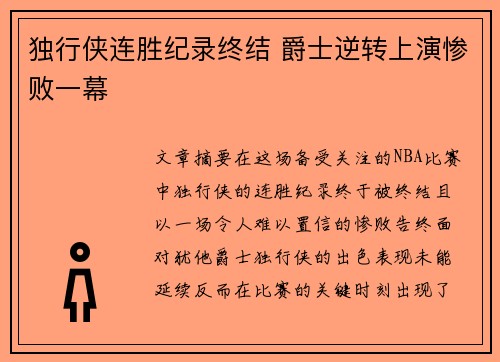 独行侠连胜纪录终结 爵士逆转上演惨败一幕

文章摘要在这场备受关注的NBA比赛中独行侠的连胜纪录终于被终结且以一场令人难以置信的惨败告终面对犹他爵士独行侠的出色表现未能延续反而在比赛的关键时刻出现了